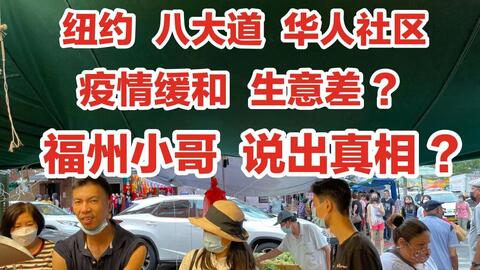 纽约 八大道 华人社区
疫情缓和 生意差？
福州小哥 说出真相？